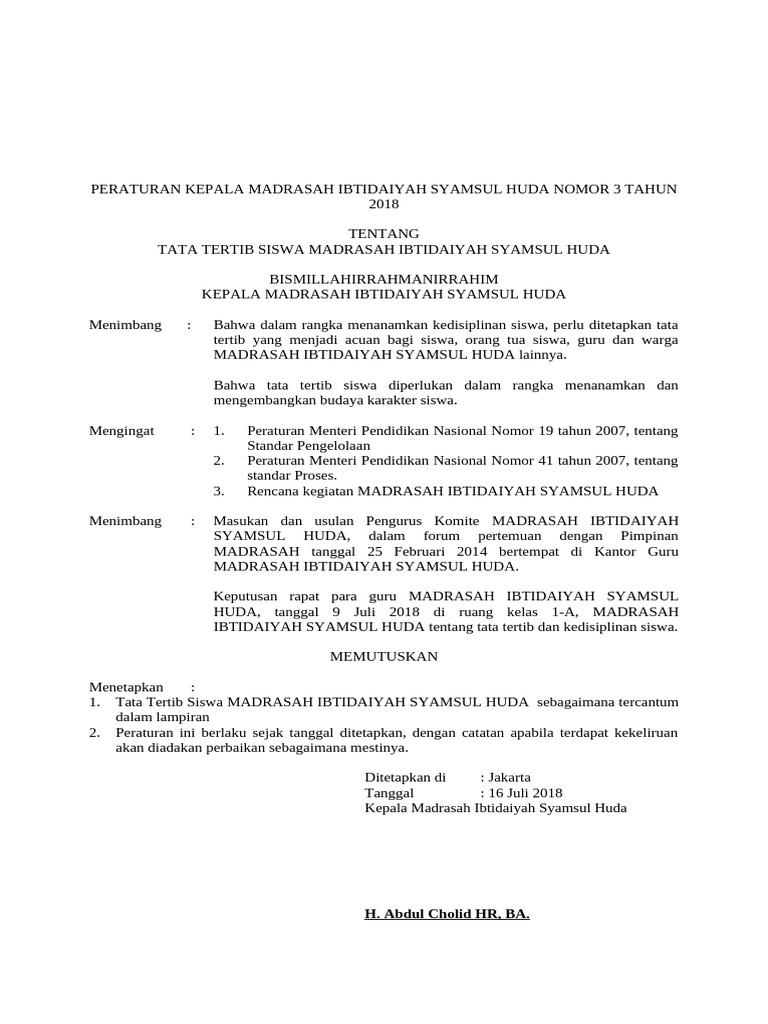 PERATURAN KEPALA MADRASAH IBTIDAIYAH SYAMSUL HUDA NOMOR 3 TAHUN 2018

TENTANG
TATA TERTIB SISWA MADRASAH IBTIDAIYAH SYAMSUL HUDA

BISMILLAHIRRAHMANIRRAHIM
KEPALA MADRASAH IBTIDAIYAH SYAMSUL HUDA

Menimbang : Bahwa dalam rangka menanamkan kedisiplinan siswa, perlu ditetapkan tata tertib yang menjadi acuan bagi siswa, orang tua siswa, guru dan warga MADRASAH IBTIDAIYAH SYAMSUL HUDA lainnya.

Bahwa tata tertib siswa diperlukan dalam rangka menanamkan dan mengembangkan budaya karakter siswa.

Mengingat : 1. Peraturan Menteri Pendidikan Nasional Nomor 19 tahun 2007, tentang Standar Pengelolaan
2. Peraturan Menteri Pendidikan Nasional Nomor 41 tahun 2007, tentang standar Proses.
3. Rencana kegiatan MADRASAH IBTIDAIYAH SYAMSUL HUDA

Menimbang : Masukan dan usulan Pengurus Komite MADRASAH IBTIDAIYAH SYAMSUL HUDA, dalam forum pertemuan dengan Pimpinan MADRASAH tanggal 25 Februari 2014 bertempat di Kantor Guru MADRASAH IBTIDAIYAH SYAMSUL HUDA.

Keputusan rapat para guru MADRASAH IBTIDAIYAH SYAMSUL HUDA, tanggal 9 Juli 2018 di ruang kelas 1-A, MADRASAH IBTIDAIYAH SYAMSUL HUDA tentang tata tertib dan kedisiplinan siswa.

MEMUTUSKAN

Menetapkan :
1. Tata Tertib Siswa MADRASAH IBTIDAIYAH SYAMSUL HUDA sebagaimana tercantum dalam lampiran
2. Peraturan ini berlaku sejak tanggal ditetapkan, dengan catatan apabila terdapat kekeliruan akan diadakan perbaikan sebagaimana mestinya.

Ditetapkan di : Jakarta
Tanggal : 16 Juli 2018
Kepala Madrasah Ibtidaiyah Syamsul Huda

H. Abdul Cholid HR, BA.